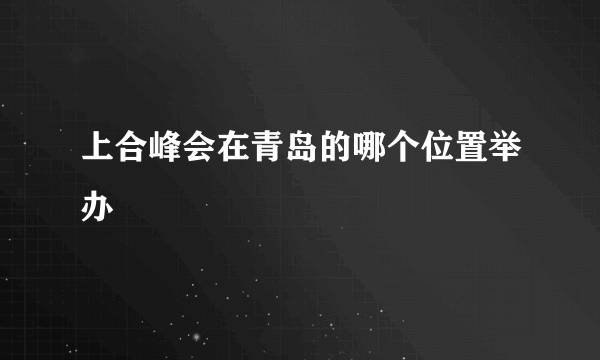 上合峰会在青岛的哪个位置举办